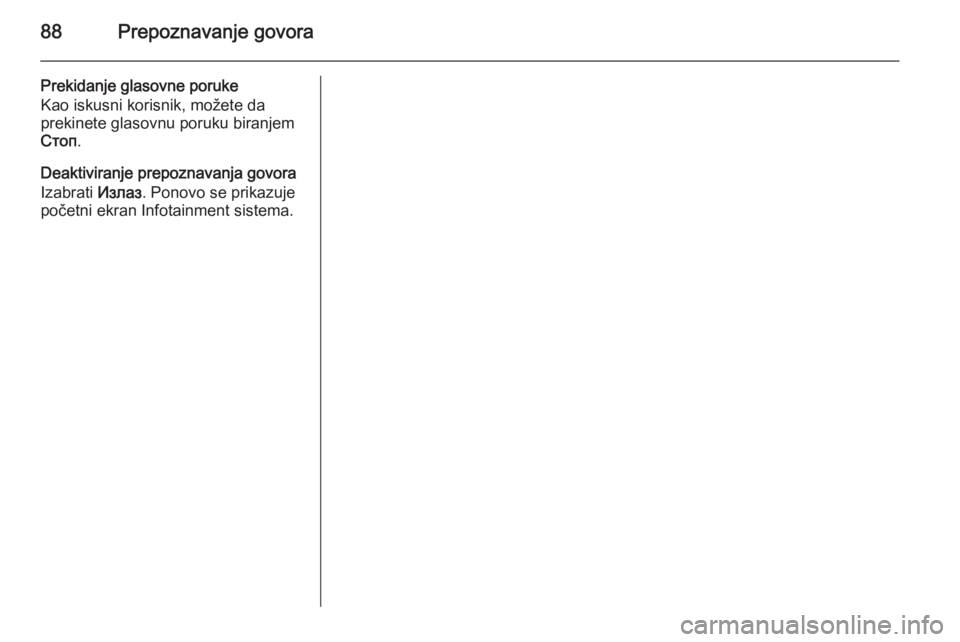 88 Prepoznavanje govora

Prekidanje glasovne poruke
Kao iskusni korisnik, možete da prekinete glasovnu poruku biranjem Стоп.

Deaktiviranje prepoznavanja govora
Izabrati Излаз. Ponovo se prikazuje početni ekran Infotainment sistema.

carmanualsonline.info